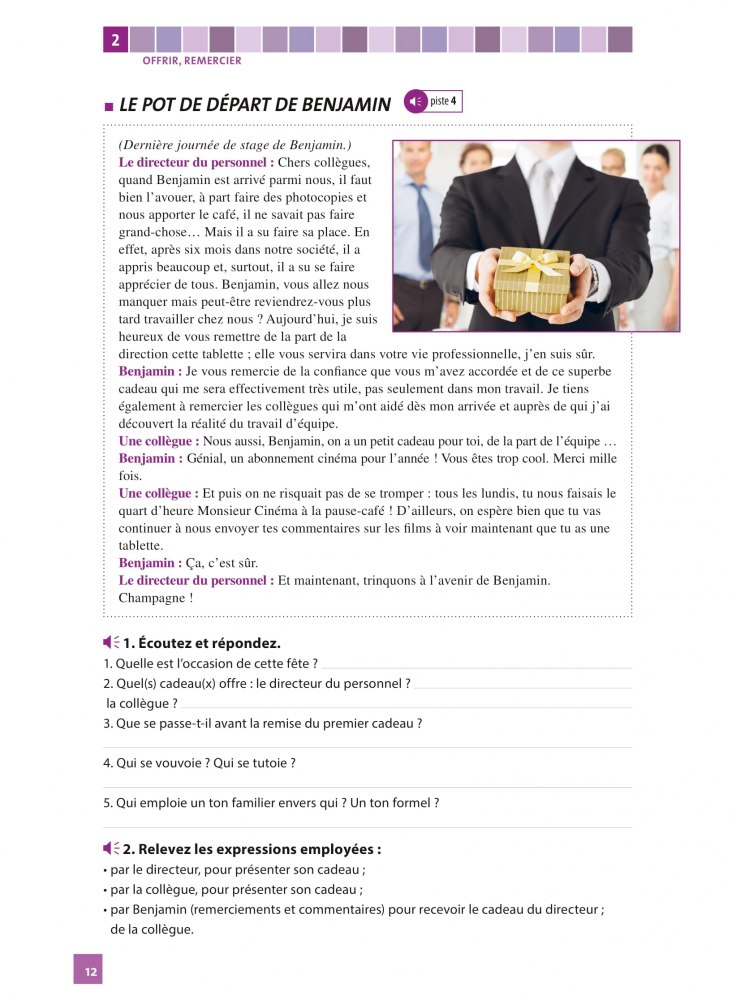 2
OFFRIR, REMERCIER

LE POT DE DÉPART DE BENJAMIN piste 4

(Dernière journée de stage de Benjamin.)
Le directeur du personnel : Chers collègues, quand Benjamin est arrivé parmi nous, il faut bien l'avouer, à part faire des photocopies et nous apporter le café, il ne savait pas faire grand-chose… Mais il a su faire sa place. En effet, après six mois dans notre société, il a appris beaucoup et, surtout, il a su se faire apprécier de tous. Benjamin, vous allez nous manquer mais peut-être reviendrez-vous plus tard travailler chez nous ? Aujourd'hui, je suis heureux de vous remettre de la part de la direction cette tablette ; elle vous servira dans votre vie professionnelle, j'en suis sûr.
Benjamin : Je vous remercie de la confiance que vous m'avez accordée et de ce superbe cadeau qui me sera effectivement très utile, pas seulement dans mon travail. Je tiens également à remercier les collègues qui m'ont aidé dès mon arrivée et auprès de qui j'ai découvert la réalité du travail d'équipe.
Une collègue : Nous aussi, Benjamin, on a un petit cadeau pour toi, de la part de l'équipe …
Benjamin : Génial, un abonnement cinéma pour l'année ! Vous êtes trop cool. Merci mille fois.
Une collègue : Et puis on ne risquait pas de se tromper : tous les lundis, tu nous faisais le quart d'heure Monsieur Cinéma à la pause-café ! D'ailleurs, on espère bien que tu vas continuer à nous envoyer tes commentaires sur les films à voir maintenant que tu as une tablette.
Benjamin : Ça, c'est sûr.
Le directeur du personnel : Et maintenant, trinquons à l'avenir de Benjamin. Champagne !

1. Écoutez et répondez.
1. Quelle est l'occasion de cette fête ?
2. Quel(s) cadeau(x) offre : le directeur du personnel ?
la collègue ?
3. Que se passe-t-il avant la remise du premier cadeau ?
4. Qui se vouvoie ? Qui se tutoie ?
5. Qui emploie un ton familier envers qui ? Un ton formel ?

2. Relevez les expressions employées :
• par le directeur, pour présenter son cadeau ;
• par la collègue, pour présenter son cadeau ;
• par Benjamin (remerciements et commentaires) pour recevoir le cadeau du directeur ; de la collègue.

12